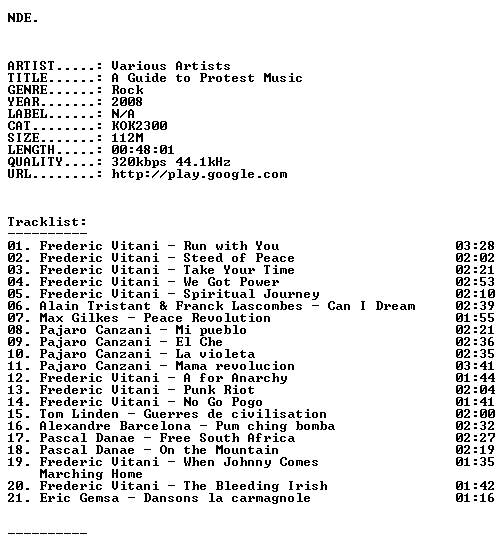 NDE.

ARTIST.....: Various Artists
TITLE......: A Guide to Protest Music
GENRE......: Rock
YEAR.......: 2008
LABEL......: N/A
CAT........: KOK2300
SIZE.......: 112M
LENGTH.....: 00:48:01
QUALITY....: 320kbps 44.1kHz
URL........: http://play.google.com

Tracklist:
----------
01. Frederic Vitani - Run with You 03:28
02. Frederic Vitani - Steed of Peace 02:02
03. Frederic Vitani - Take Your Time 02:21
04. Frederic Vitani - We Got Power 02:53
05. Frederic Vitani - Spiritual Journey 02:10
06. Alain Tristant & Franck Lascombes - Can I Dream 02:39
07. Max Gilkes - Peace Revolution 01:55
08. Pajaro Canzani - Mi pueblo 02:21
09. Pajaro Canzani - El Che 02:36
10. Pajaro Canzani - La violeta 02:35
11. Pajaro Canzani - Mama revolucion 03:41
12. Frederic Vitani - A for Anarchy 01:44
13. Frederic Vitani - Punk Riot 02:04
14. Frederic Vitani - No Go Pogo 01:41
15. Tom Linden - Guerres de civilisation 02:00
16. Alexandre Barcelona - Pum ching bomba 02:32
17. Pascal Danae - Free South Africa 02:27
18. Pascal Danae - On the Mountain 02:19
19. Frederic Vitani - When Johnny Comes Marching Home 01:35
20. Frederic Vitani - The Bleeding Irish 01:42
21. Eric Gemsa - Dansons la carmagnole 01:16

----------